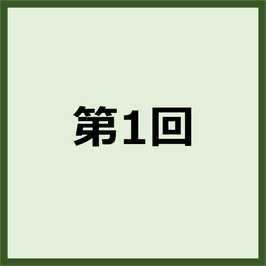 第1回